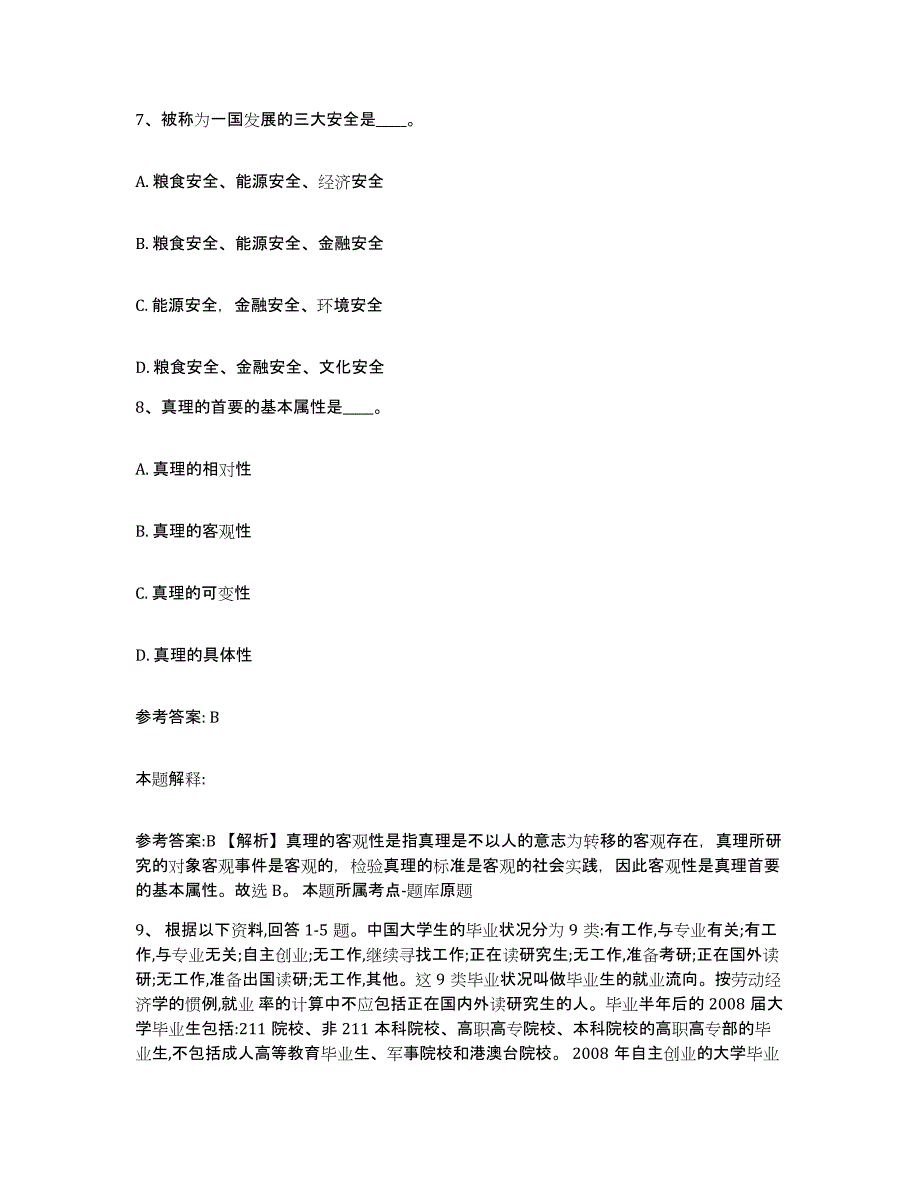 7、被称为一国发展的三大安全是____。

A. 粮食安全、能源安全、经济安全

B. 粮食安全、能源安全、金融安全

C. 能源安全，金融安全、环境安全

D. 粮食安全、金融安全、文化安全

8、真理的首要的基本属性是____。

A. 真理的相对性

B. 真理的客观性

C. 真理的可变性

D. 真理的具体性

参考答案: B

本题解释:

参考答案:B 【解析】真理的客观性是指真理是不以人的意志为转移的客观存在，真理所研究的对象客观事件是客观的，检验真理的标准是客观的社会实践，因此客观性是真理首要的基本属性。故选 B。 本题所属考点-题库原题

9、 根据以下资料,回答 1-5 题。中国大学生的毕业状况分为 9 类:有工作,与专业有关;有工作,与专业无关;自主创业;无工作,继续寻找工作;正在读研究生;无工作,准备考研;正在国外读研;无工作,准备出国读研;无工作,其他。这 9 类毕业状况叫做毕业生的就业流向。按劳动经济学的惯例,就业 率的计算中不应包括正在国内外读研究生的人。毕业半年后的 2008 届大学毕业生包括:211 院校、非 211 本科院校、高职高专院校、本科院校的高职高专部的毕业生,不包括成人高等教育毕业生、军事院校和港澳台院校。 2008 年自主创业的大学毕业